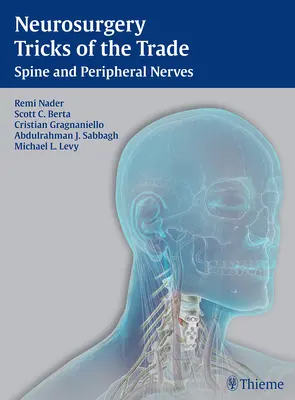 Neurosurgery
Tricks of the Trade
Spine and Peripheral Nerves

Remi Nader
Scott C. Berta
Cristian Gragnaniello
Abdulrahman J. Sabbagh
Michael L. Levy

Thieme